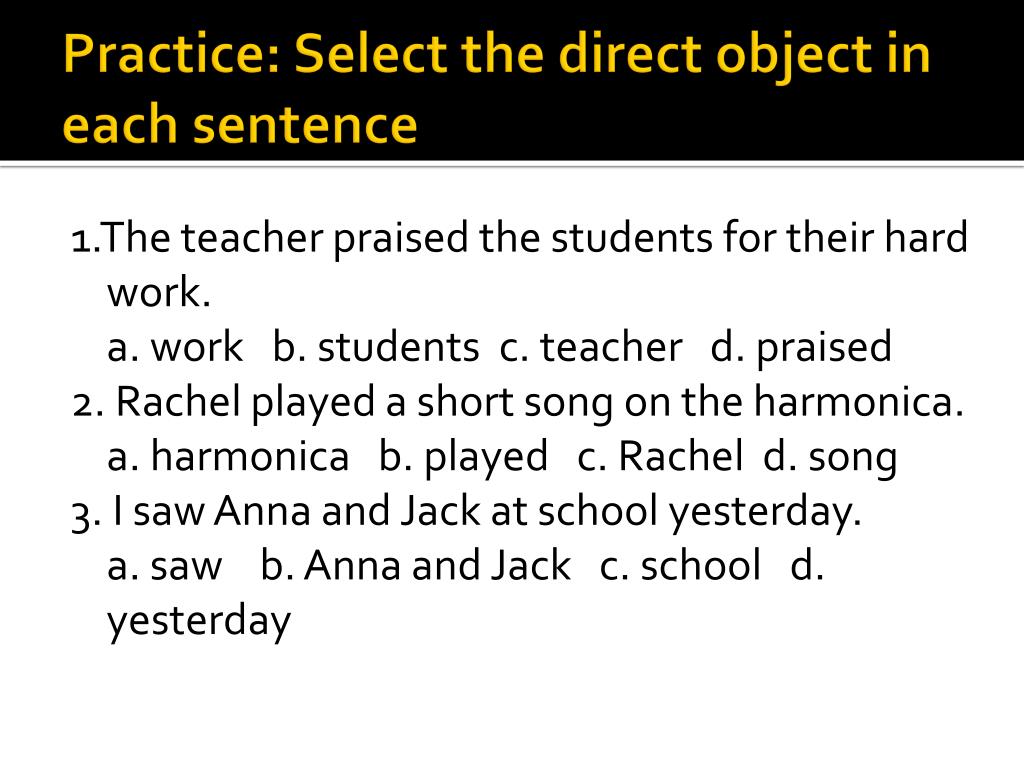 Practice: Select the direct object in each sentence

1.The teacher praised the students for their hard work.
a. work b. students c. teacher d. praised
2. Rachel played a short song on the harmonica.
a. harmonica b. played c. Rachel d. song
3. I saw Anna and Jack at school yesterday.
a. saw b. Anna and Jack c. school d. yesterday